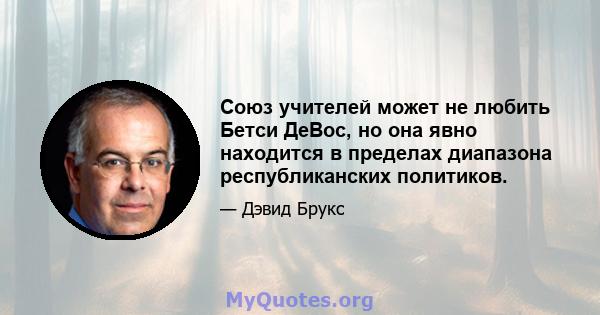 Союз учителей может не любить Бетси ДеВос, но она явно находится в пределах диапазона республиканских политиков.

— Дэвид Брукс

MyQuotes.org